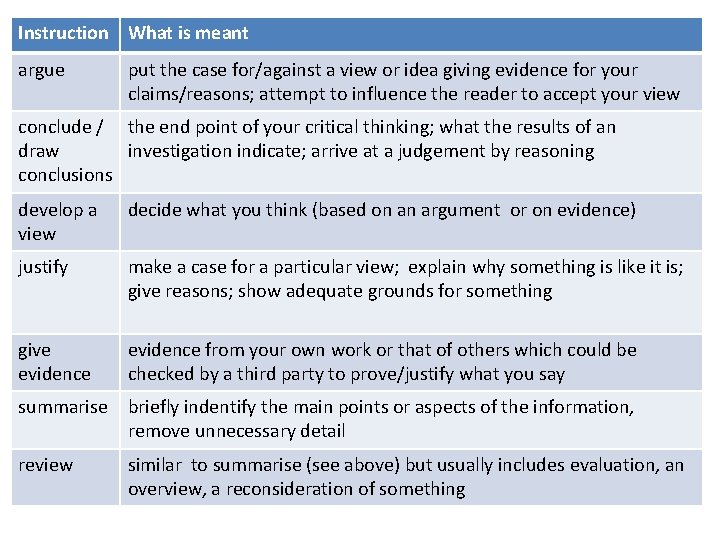 | Instruction | What is meant |
|---|---|
| argue | put the case for/against a view or idea giving evidence for your claims/reasons; attempt to influence the reader to accept your view |
| conclude / draw conclusions | the end point of your critical thinking; what the results of an investigation indicate; arrive at a judgement by reasoning |
| develop a view | decide what you think (based on an argument or on evidence) |
| justify | make a case for a particular view; explain why something is like it is; give reasons; show adequate grounds for something |
| give evidence | evidence from your own work or that of others which could be checked by a third party to prove/justify what you say |
| summarise | briefly indentify the main points or aspects of the information, remove unnecessary detail |
| review | similar to summarise (see above) but usually includes evaluation, an overview, a reconsideration of something |